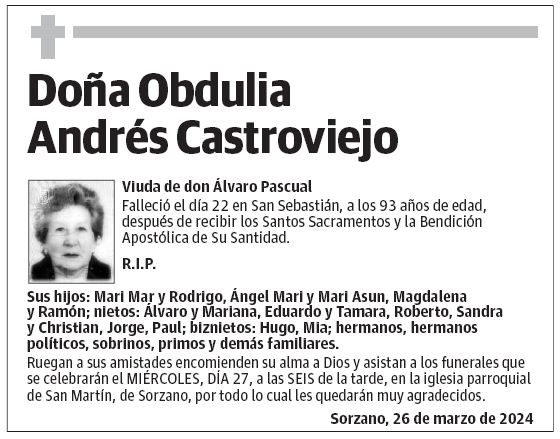 Doña Obdulia Andrés Castroviejo

Viuda de don Álvaro Pascual
Falleció el día 22 en San Sebastián, a los 93 años de edad, después de recibir los Santos Sacramentos y la Bendición Apostólica de Su Santidad.

R.I.P.

Sus hijos: Mari Mar y Rodrigo, Ángel Mari y Mari Asun, Magdalena y Ramón; nietos: Álvaro y Mariana, Eduardo y Tamara, Roberto, Sandra y Christian, Jorge, Paul; biznietos: Hugo, Mia; hermanos, hermanos políticos, sobrinos, primos y demás familiares.
Ruegan a sus amistades encomienden su alma a Dios y asistan a los funerales que se celebrarán el MIÉRCOLES, DÍA 27, a las SEIS de la tarde, en la iglesia parroquial de San Martín, de Sorzano, por todo lo cual les quedarán muy agradecidos.

Sorzano, 26 de marzo de 2024